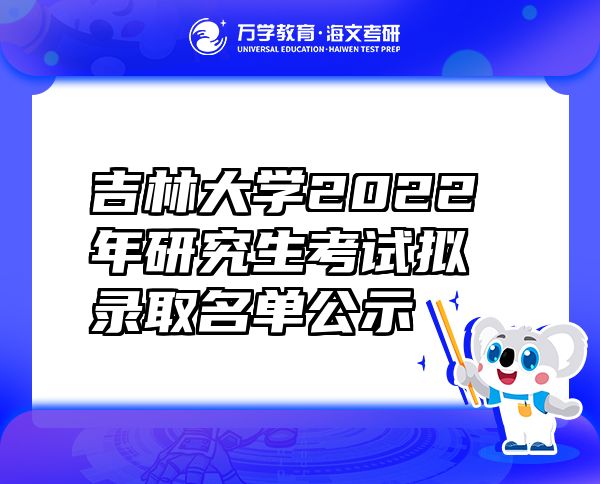 万学教育·海文考研
UNIVERSAL EDUCATION·HAIWEN TEST PREP

吉林大学2022年研究生考试拟录取名单公示